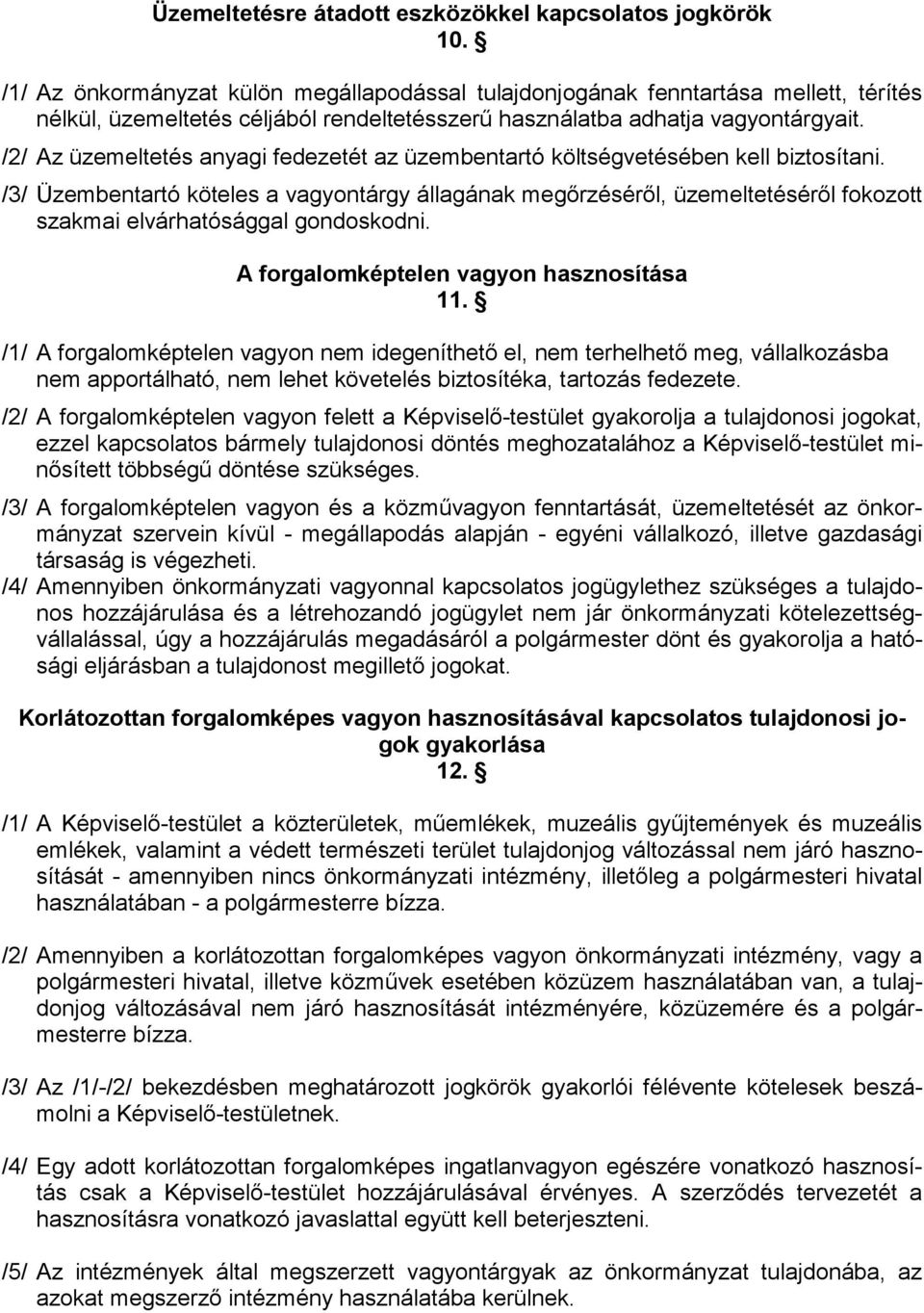 Üzemeltetésre átadott eszközökkel kapcsolatos jogkörök
10. §

/1/ Az önkormányzat külön megállapodással tulajdonjogának fenntartása mellett, térítés nélkül, üzemeltetés céljából rendeltetésszerű használatba adhatja vagyontárgyait.

/2/ Az üzemeltetés anyagi fedezetét az üzembentartó költségvetésében kell biztosítani.

/3/ Üzembentartó köteles a vagyontárgy állagának megőrzéséről, üzemeltetéséről fokozott szakmai elvárhatósággal gondoskodni.

A forgalomképtelen vagyon hasznosítása
11. §

/1/ A forgalomképtelen vagyon nem idegeníthető el, nem terhelhető meg, vállalkozásba nem apportálható, nem lehet követelés biztosítéka, tartozás fedezete.

/2/ A forgalomképtelen vagyon felett a Képviselő-testület gyakorolja a tulajdonosi jogokat, ezzel kapcsolatos bármely tulajdonosi döntés meghozatalához a Képviselő-testület minősített többségű döntése szükséges.

/3/ A forgalomképtelen vagyon és a közművagyon fenntartását, üzemeltetését az önkormányzat szervein kívül - megállapodás alapján - egyéni vállalkozó, illetve gazdasági társaság is végezheti.

/4/ Amennyiben önkormányzati vagyonnal kapcsolatos jogügylethez szükséges a tulajdonos hozzájárulása és a létrehozandó jogügylet nem jár önkormányzati kötelezettségvállalással, úgy a hozzájárulás megadásáról a polgármester dönt és gyakorolja a hatósági eljárásban a tulajdonost megillető jogokat.

Korlátozottan forgalomképes vagyon hasznosításával kapcsolatos tulajdonosi jogok gyakorlása
12. §

/1/ A Képviselő-testület a közterületek, műemlékek, muzeális gyűjtemények és muzeális emlékek, valamint a védett természeti terület tulajdonjog változással nem járó hasznosítását - amennyiben nincs önkormányzati intézmény, illetőleg a polgármesteri hivatal használatában - a polgármesterre bízza.

/2/ Amennyiben a korlátozottan forgalomképes vagyon önkormányzati intézmény, vagy a polgármesteri hivatal, illetve közművek esetében közüzem használatában van, a tulajdonjog változásával nem járó hasznosítását intézményére, közüzemére és a polgármesterre bízza.

/3/ Az /1/-/2/ bekezdésben meghatározott jogkörök gyakorlói félévente kötelesek beszámolni a Képviselő-testületnek.

/4/ Egy adott korlátozottan forgalomképes ingatlanvagyon egészére vonatkozó hasznosítás csak a Képviselő-testület hozzájárulásával érvényes. A szerződés tervezetét a hasznosításra vonatkozó javaslattal együtt kell beterjeszteni.

/5/ Az intézmények által megszerzett vagyontárgyak az önkormányzat tulajdonába, az azokat megszerző intézmény használatába kerülnek.